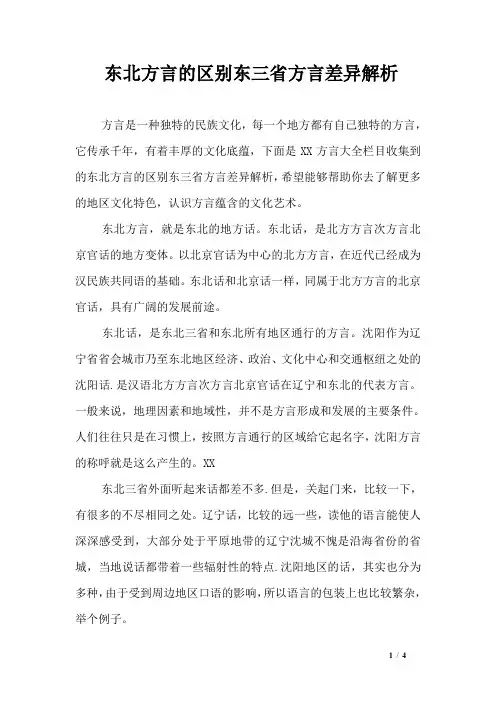 东北方言的区别东三省方言差异解析

方言是一种独特的民族文化，每一个地方都有自己独特的方言，它传承千年，有着丰厚的文化底蕴，下面是 XX 方言大全栏目收集到的东北方言的区别东三省方言差异解析，希望能够帮助你去了解更多的地区文化特色，认识方言蕴含的文化艺术。

东北方言，就是东北的地方话。东北话，是北方方言次方言北京官话的地方变体。以北京官话为中心的北方方言，在近代已经成为汉民族共同语的基础。东北话和北京话一样，同属于北方方言的北京官话，具有广阔的发展前途。

东北话，是东北三省和东北所有地区通行的方言。沈阳作为辽宁省省会城市乃至东北地区经济、政治、文化中心和交通枢纽之处的沈阳话.是汉语北方方言次方言北京官话在辽宁和东北的代表方言。一般来说，地理因素和地域性，并不是方言形成和发展的主要条件。人们往往只是在习惯上，按照方言通行的区域给它起名字，沈阳方言的称呼就是这么产生的。XX

东北三省外面听起来话都差不多.但是，关起门来，比较一下，有很多的不尽相同之处。辽宁话，比较的远一些，读他的语言能使人深深感受到，大部分处于平原地带的辽宁沈城不愧是沿海省份的省城，当地说话都带着一些辐射性的特点.沈阳地区的话，其实也分为多种，由于受到周边地区口语的影响，所以语言的包装上也比较繁杂，举个例子。

1 / 4